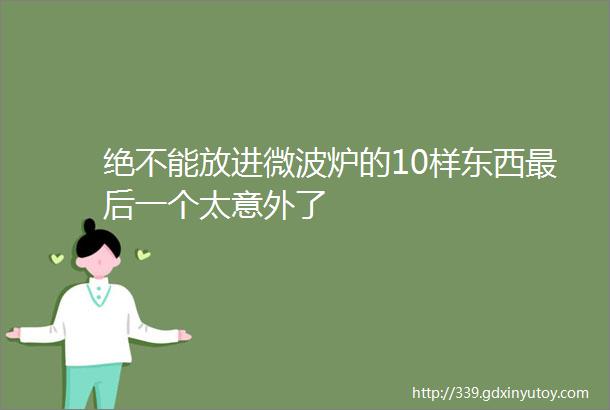 绝不能放进微波炉的10样东西最后一个太意外了

http://339.gdxinyutoy.com